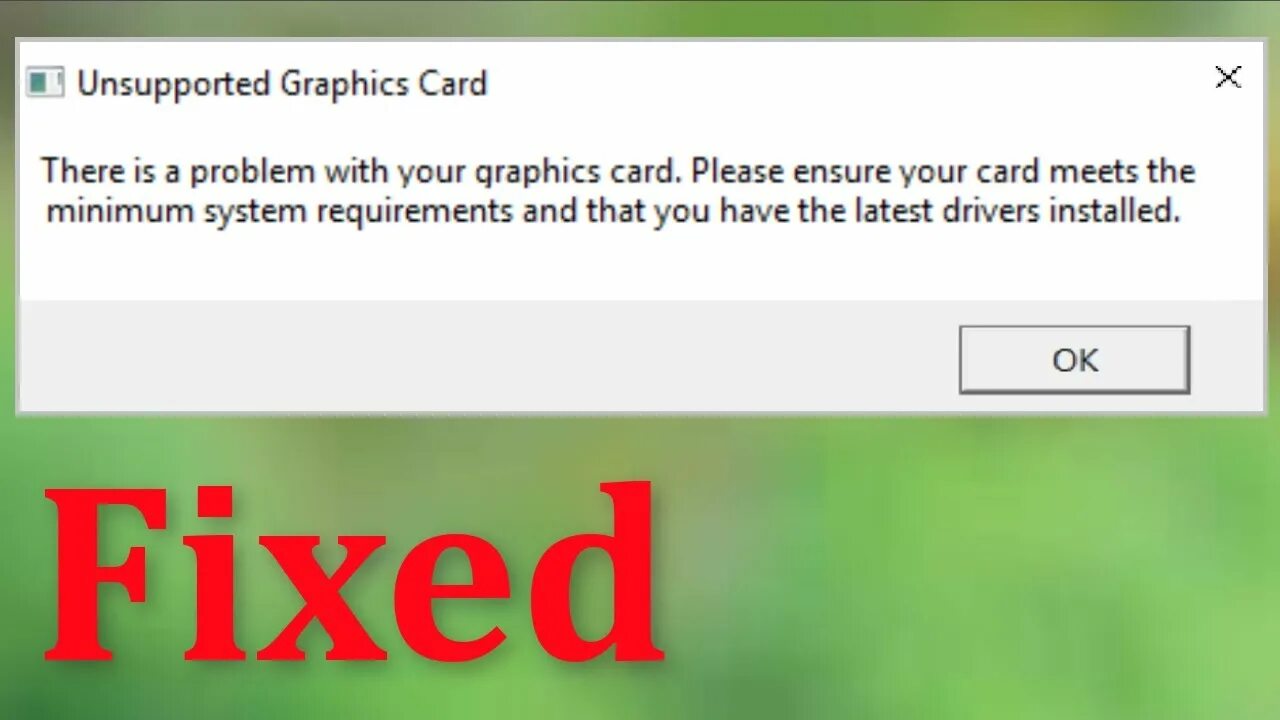 Unsupported Graphics Card

There is a problem with your qraphics card. Please ensure your card meets the minimum system requirements and that you have the latest drivers installed.

OK

Fixed